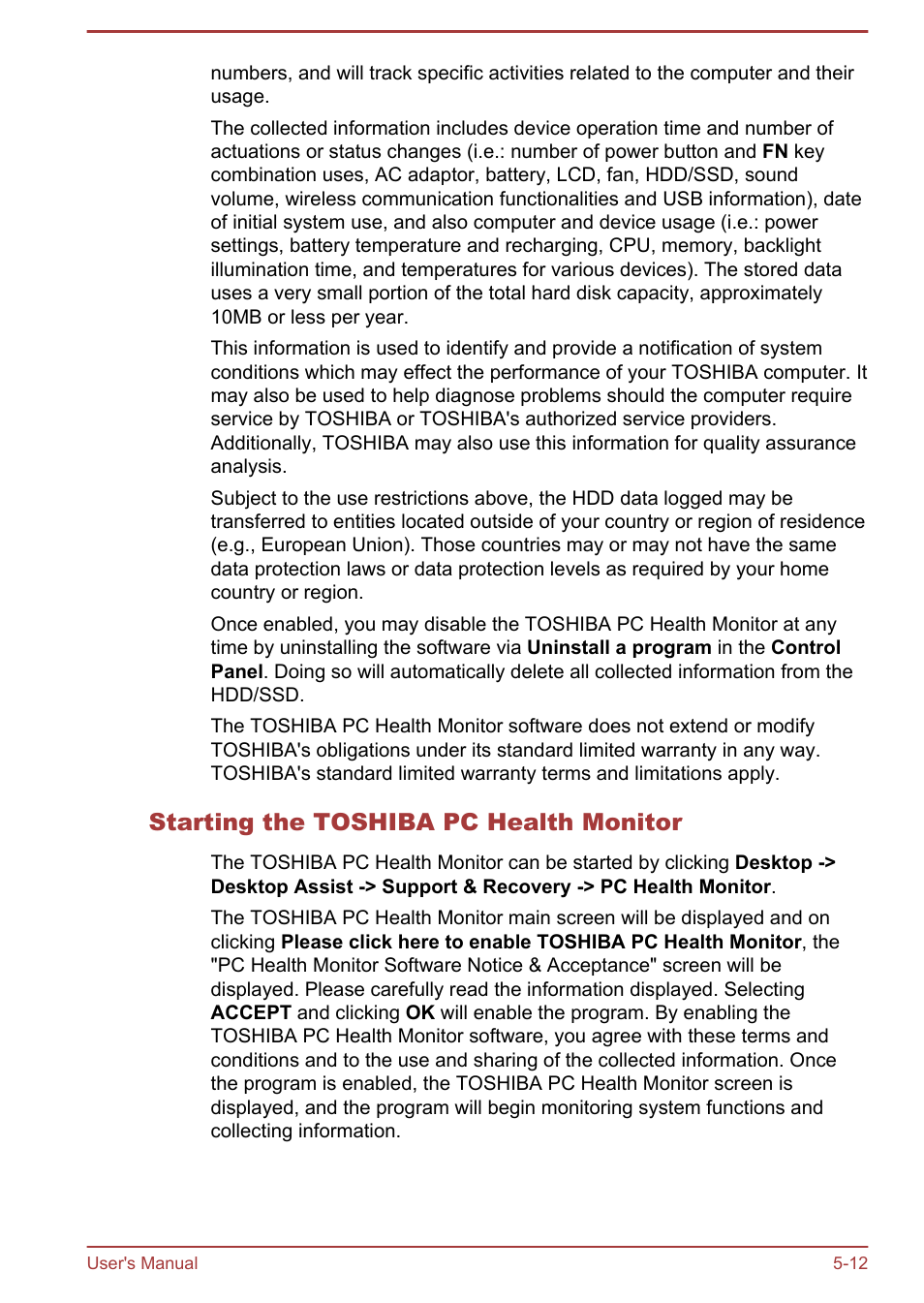 numbers, and will track specific activities related to the computer and their usage.

The collected information includes device operation time and number of actuations or status changes (i.e.: number of power button and FN key combination uses, AC adaptor, battery, LCD, fan, HDD/SSD, sound volume, wireless communication functionalities and USB information), date of initial system use, and also computer and device usage (i.e.: power settings, battery temperature and recharging, CPU, memory, backlight illumination time, and temperatures for various devices). The stored data uses a very small portion of the total hard disk capacity, approximately 10MB or less per year.

This information is used to identify and provide a notification of system conditions which may effect the performance of your TOSHIBA computer. It may also be used to help diagnose problems should the computer require service by TOSHIBA or TOSHIBA's authorized service providers. Additionally, TOSHIBA may also use this information for quality assurance analysis.

Subject to the use restrictions above, the HDD data logged may be transferred to entities located outside of your country or region of residence (e.g., European Union). Those countries may or may not have the same data protection laws or data protection levels as required by your home country or region.

Once enabled, you may disable the TOSHIBA PC Health Monitor at any time by uninstalling the software via Uninstall a program in the Control Panel. Doing so will automatically delete all collected information from the HDD/SSD.

The TOSHIBA PC Health Monitor software does not extend or modify TOSHIBA's obligations under its standard limited warranty in any way. TOSHIBA's standard limited warranty terms and limitations apply.

Starting the TOSHIBA PC Health Monitor

The TOSHIBA PC Health Monitor can be started by clicking Desktop -> Desktop Assist -> Support & Recovery -> PC Health Monitor.

The TOSHIBA PC Health Monitor main screen will be displayed and on clicking Please click here to enable TOSHIBA PC Health Monitor, the "PC Health Monitor Software Notice & Acceptance" screen will be displayed. Please carefully read the information displayed. Selecting ACCEPT and clicking OK will enable the program. By enabling the TOSHIBA PC Health Monitor software, you agree with these terms and conditions and to the use and sharing of the collected information. Once the program is enabled, the TOSHIBA PC Health Monitor screen is displayed, and the program will begin monitoring system functions and collecting information.

User's Manual 5-12